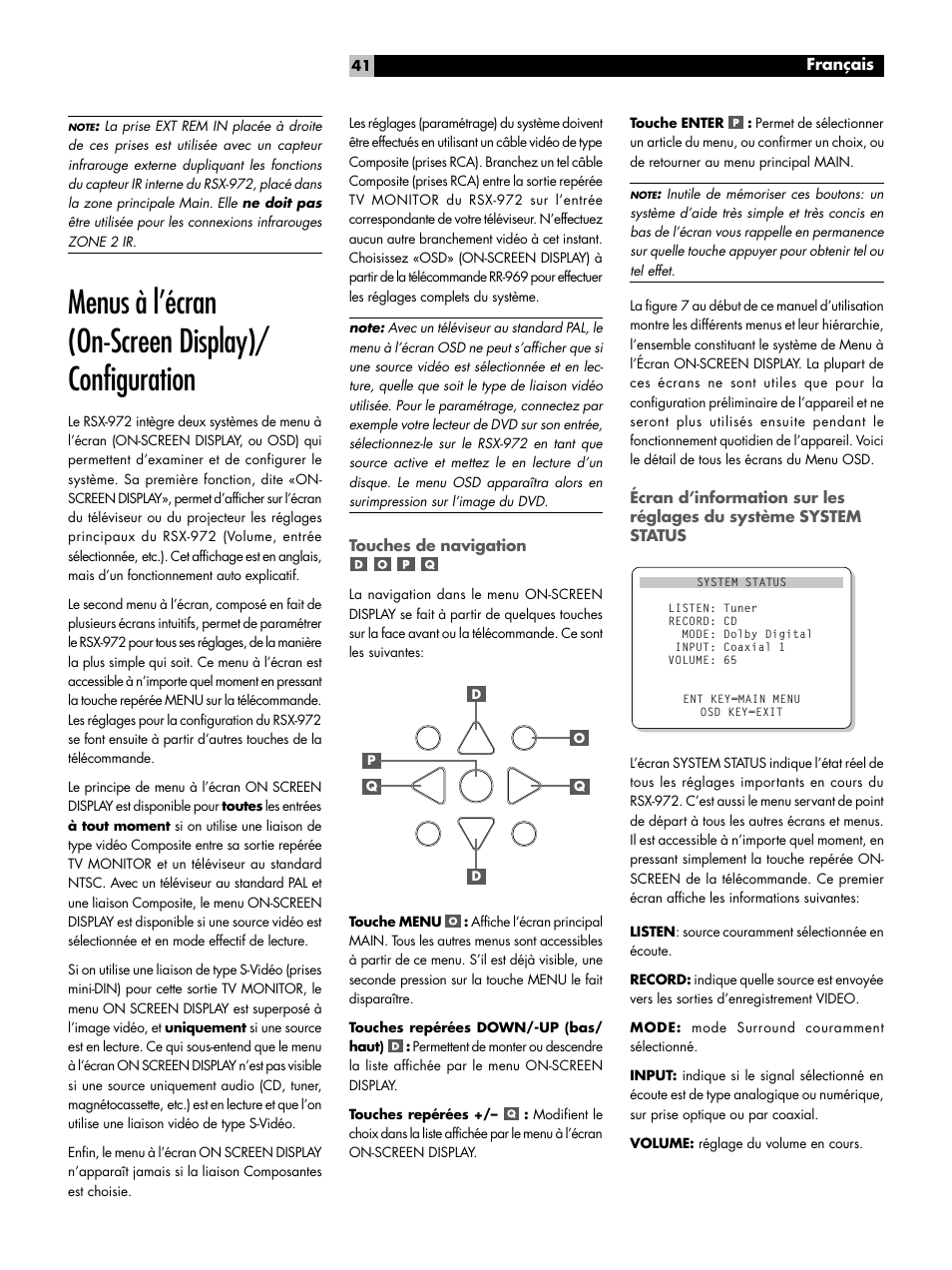 41

Français

NOTE: La prise EXT REM IN placée à droite de ces prises est utilisée avec un capteur infrarouge externe dupliquant les fonctions du capteur IR interne du RSX-972, placé dans la zone principale Main. Elle ne doit pas être utilisée pour les connexions infrarouges ZONE 2 IR.

Menus à l'écran (On-Screen Display)/ Configuration

Le RSX-972 intègre deux systèmes de menu à l'écran (ON-SCREEN DISPLAY, ou OSD) qui permettent d'examiner et de configurer le système. Sa première fonction, dite «ON-SCREEN DISPLAY», permet d'afficher sur l'écran du téléviseur ou du projecteur les réglages principaux du RSX-972 (Volume, entrée sélectionnée, etc.). Cet affichage est en anglais, mais d'un fonctionnement auto explicatif.

Le second menu à l'écran, composé en fait de plusieurs écrans intuitifs, permet de paramétrer le RSX-972 pour tous ses réglages, de la manière la plus simple qui soit. Ce menu à l'écran est accessible à n'importe quel moment en pressant la touche repérée MENU sur la télécommande. Les réglages pour la configuration du RSX-972 se font ensuite à partir d'autres touches de la télécommande.

Le principe de menu à l'écran ON SCREEN DISPLAY est disponible pour toutes les entrées à tout moment si on utilise une liaison de type vidéo Composite entre sa sortie repérée TV MONITOR et un téléviseur au standard NTSC. Avec un téléviseur au standard PAL et une liaison Composite, le menu ON-SCREEN DISPLAY est disponible si une source vidéo est sélectionnée et en mode effectif de lecture.

Si on utilise une liaison de type S-Vidéo (prises mini-DIN) pour cette sortie TV MONITOR, le menu ON SCREEN DISPLAY est superposé à l'image vidéo, et uniquement si une source est en lecture. Ce qui sous-entend que le menu à l'écran ON SCREEN DISPLAY n'est pas visible si une source uniquement audio (CD, tuner, magnétocassette, etc.) est en lecture et que l'on utilise une liaison vidéo de type S-Vidéo.

Enfin, le menu à l'écran ON SCREEN DISPLAY n'apparaît jamais si la liaison Composantes est choisie.

Les réglages (paramétrage) du système doivent être effectués en utilisant un câble vidéo de type Composite (prises RCA). Branchez un tel câble Composite (prises RCA) entre la sortie repérée TV MONITOR du RSX-972 sur l'entrée correspondante de votre téléviseur. N'effectuez aucun autre branchement vidéo à cet instant. Choisissez «OSD» (ON-SCREEN DISPLAY) à partir de la télécommande RR-969 pour effectuer les réglages complets du système.

note: Avec un téléviseur au standard PAL, le menu à l'écran OSD ne peut s'afficher que si une source vidéo est sélectionnée et en lecture, quelle que soit le type de liaison vidéo utilisée. Pour le paramétrage, connectez par exemple votre lecteur de DVD sur son entrée, sélectionnez-le sur le RSX-972 en tant que source active et mettez le en lecture d'un disque. Le menu OSD apparaîtra alors en surimpression sur l'image du DVD.

Touches de navigation
D O P Q

La navigation dans le menu ON-SCREEN DISPLAY se fait à partir de quelques touches sur la face avant ou la télécommande. Ce sont les suivantes:

D
O
P
Q
Q
D

Touche MENU O : Affiche l'écran principal MAIN. Tous les autres menus sont accessibles à partir de ce menu. S'il est déjà visible, une seconde pression sur la touche MENU le fait disparaître.

Touches repérées DOWN/-UP (bas/haut) D : Permettent de monter ou descendre la liste affichée par le menu ON-SCREEN DISPLAY.

Touches repérées +/– Q : Modifient le choix dans la liste affichée par le menu à l'écran ON-SCREEN DISPLAY.

Touche ENTER P : Permet de sélectionner un article du menu, ou confirmer un choix, ou de retourner au menu principal MAIN.

NOTE: Inutile de mémoriser ces boutons: un système d'aide très simple et très concis en bas de l'écran vous rappelle en permanence sur quelle touche appuyer pour obtenir tel ou tel effet.

La figure 7 au début de ce manuel d'utilisation montre les différents menus et leur hiérarchie, l'ensemble constituant le système de Menu à l'Écran ON-SCREEN DISPLAY. La plupart de ces écrans ne sont utiles que pour la configuration préliminaire de l'appareil et ne seront plus utilisés ensuite pendant le fonctionnement quotidien de l'appareil. Voici le détail de tous les écrans du Menu OSD.

Écran d'information sur les réglages du système SYSTEM STATUS

SYSTEM STATUS
LISTEN: Tuner
RECORD: CD
MODE: Dolby Digital
INPUT: Coaxial 1
VOLUME: 65
ENT KEY=MAIN MENU
OSD KEY=EXIT

L'écran SYSTEM STATUS indique l'état réel de tous les réglages importants en cours du RSX-972. C'est aussi le menu servant de point de départ à tous les autres écrans et menus. Il est accessible à n'importe quel moment, en pressant simplement la touche repérée ON-SCREEN de la télécommande. Ce premier écran affiche les informations suivantes:

LISTEN: source couramment sélectionnée en écoute.

RECORD: indique quelle source est envoyée vers les sorties d'enregistrement VIDEO.

MODE: mode Surround couramment sélectionné.

INPUT: indique si le signal sélectionné en écoute est de type analogique ou numérique, sur prise optique ou par coaxial.

VOLUME: réglage du volume en cours.